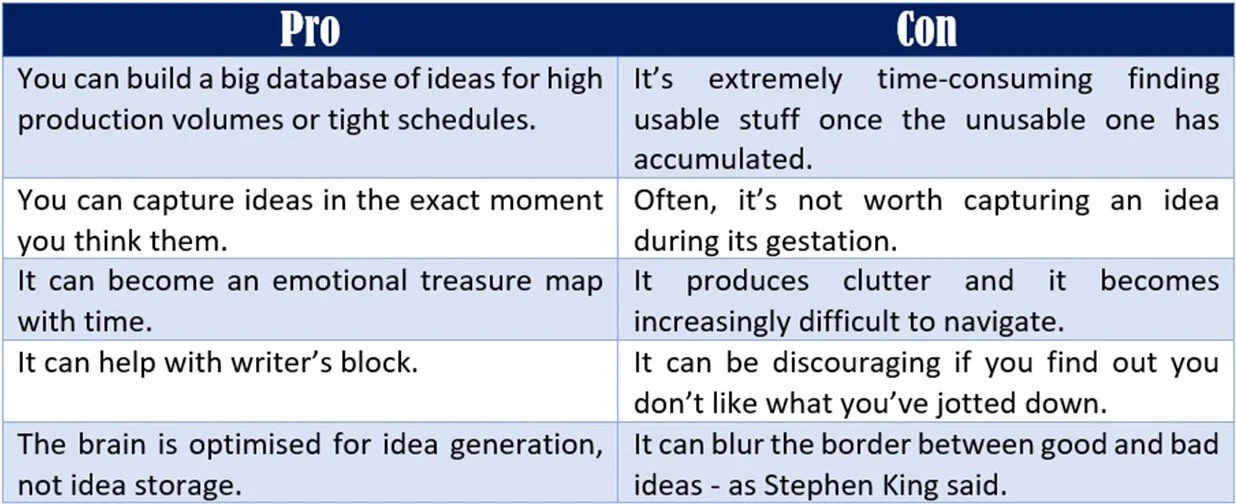 | Pro | Con |
|---|---|
| You can build a big database of ideas for high production volumes or tight schedules. | It's extremely time-consuming finding usable stuff once the unusable one has accumulated. |
| You can capture ideas in the exact moment you think them. | Often, it's not worth capturing an idea during its gestation. |
| It can become an emotional treasure map with time. | It produces clutter and it becomes increasingly difficult to navigate. |
| It can help with writer's block. | It can be discouraging if you find out you don't like what you've jotted down. |
| The brain is optimised for idea generation, not idea storage. | It can blur the border between good and bad ideas - as Stephen King said. |